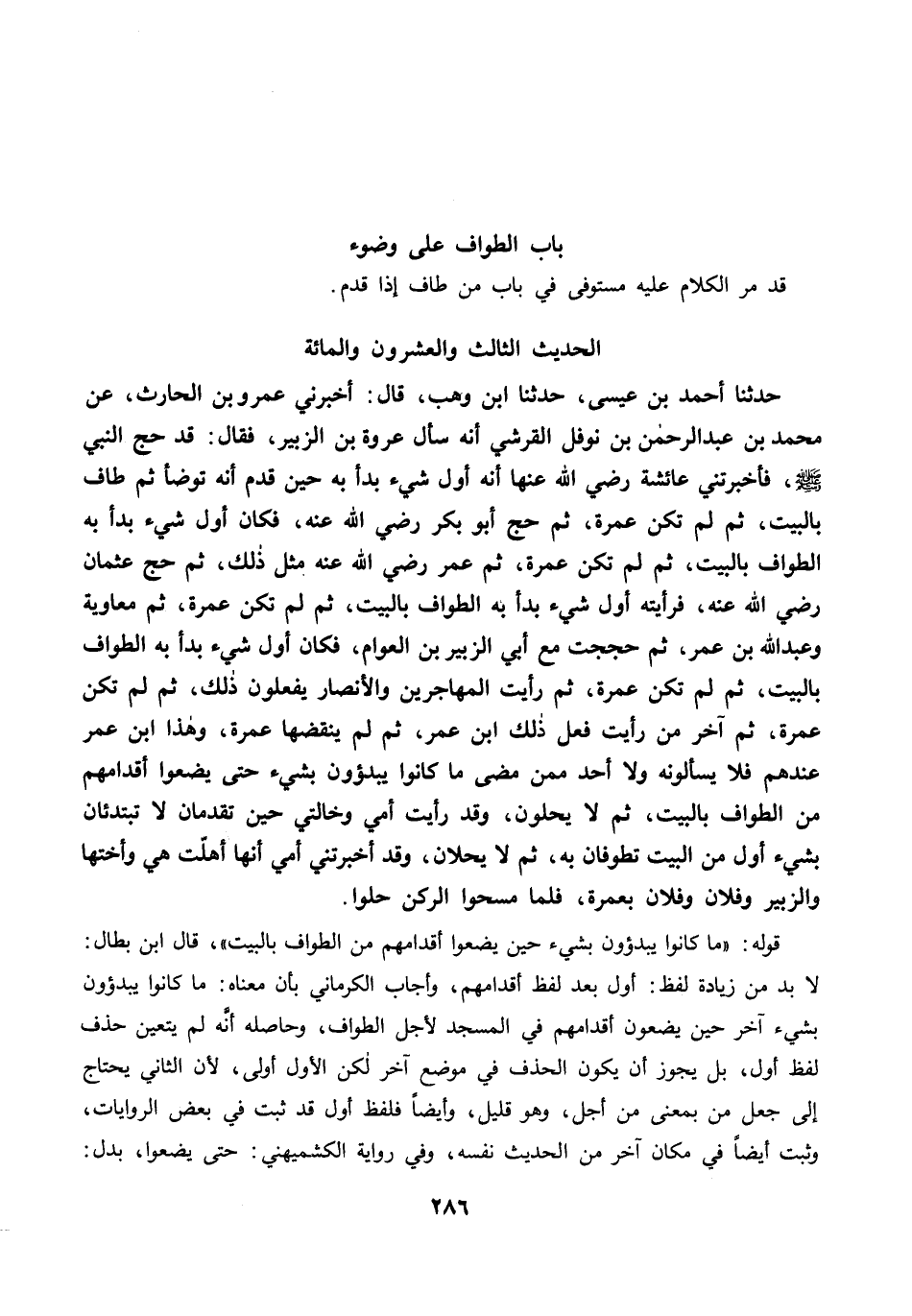 باب الطواف على وضوء
قد مر الكلام عليه مستوفى في باب من طاف إذا قدم.

الحديث الثالث والعشرون والمائة

حدثنا أحمد بن عيسى، حدثنا ابن وهب، قال: أخبرني عمرو بن الحارث، عن محمد بن عبدالرحمٰن بن نوفل القرشي أنه سأل عروة بن الزبير، فقال: قد حج النبي ﷺ، فأخبرتني عائشة رضي الله عنها أنه أول شيء بدأ به حين قدم أنه توضأ ثم طاف بالبيت، ثم لم تكن عمرة، ثم حج أبو بكر رضي الله عنه، فكان أول شيء بدأ به الطواف بالبيت، ثم لم تكن عمرة، ثم عمر رضي الله عنه مثل ذٰلك، ثم حج عثمان رضي الله عنه، فرأيته أول شيء بدأ به الطواف بالبيت، ثم لم تكن عمرة، ثم معاوية وعبدالله بن عمر، ثم حججت مع أبي الزبير بن العوام، فكان أول شيء بدأ به الطواف بالبيت، ثم لم تكن عمرة، ثم رأيت المهاجرين والأنصار يفعلون ذٰلك، ثم لم تكن عمرة، ثم آخر من رأيت فعل ذٰلك ابن عمر، ثم لم ينقضها عمرة، وهٰذا ابن عمر عندهم فلا يسألونه ولا أحد ممن مضى ما كانوا يبدؤون بشيء حتى يضعوا أقدامهم من الطواف بالبيت، ثم لا يحلون، وقد رأيت أمي وخالتي حين تقدمان لا تبتدئان بشيء أول من البيت تطوفان به، ثم لا يحلان، وقد أخبرتني أمي أنها أهلّت هي وأختها والزبير وفلان وفلان بعمرة، فلما مسحوا الركن حلوا.

قوله: «ما كانوا يبدؤون بشيء حين يضعوا أقدامهم من الطواف بالبيت»، قال ابن بطال: لا بد من زيادة لفظ: أول بعد لفظ أقدامهم، وأجاب الكرماني بأن معناه: ما كانوا يبدؤون بشيء آخر حين يضعون أقدامهم في المسجد لأجل الطواف، وحاصله أنَّه لم يتعين حذف لفظ أول، بل يجوز أن يكون الحذف في موضع آخر لٰكن الأول أولى، لأن الثاني يحتاج إلى جعل من بمعنى من أجل، وهو قليل، وأيضاً فلفظ أول قد ثبت في بعض الروايات، وثبت أيضاً في مكان آخر من الحديث نفسه، وفي رواية الكشميهني: حتى يضعوا، بدل:

٢٨٦